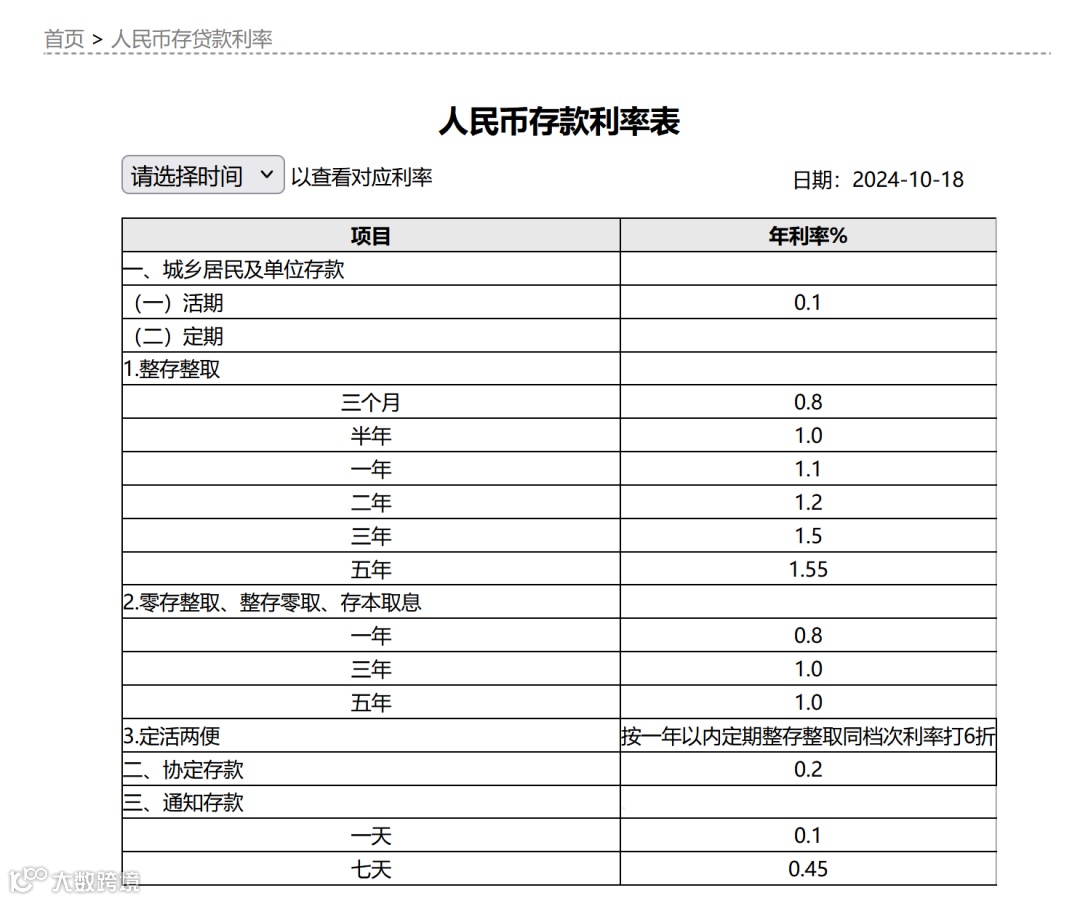 首页 > 人民币存贷款利率

人民币存款利率表

请选择时间 以查看对应利率

日期：2024-10-18

| 项目 | 年利率% |
|---|---|
| 一、城乡居民及单位存款 | |
| （一）活期 | 0.1 |
| （二）定期 | |
| 1.整存整取 | |
| 三个月 | 0.8 |
| 半年 | 1.0 |
| 一年 | 1.1 |
| 二年 | 1.2 |
| 三年 | 1.5 |
| 五年 | 1.55 |
| 2.零存整取、整存零取、存本取息 | |
| 一年 | 0.8 |
| 三年 | 1.0 |
| 五年 | 1.0 |
| 3.定活两便 | 按一年以内定期整存整取同档次利率打6折 |
| 二、协定存款 | 0.2 |
| 三、通知存款 | |
| 一天 | 0.1 |
| 七天 | 0.45 |

大数跨境